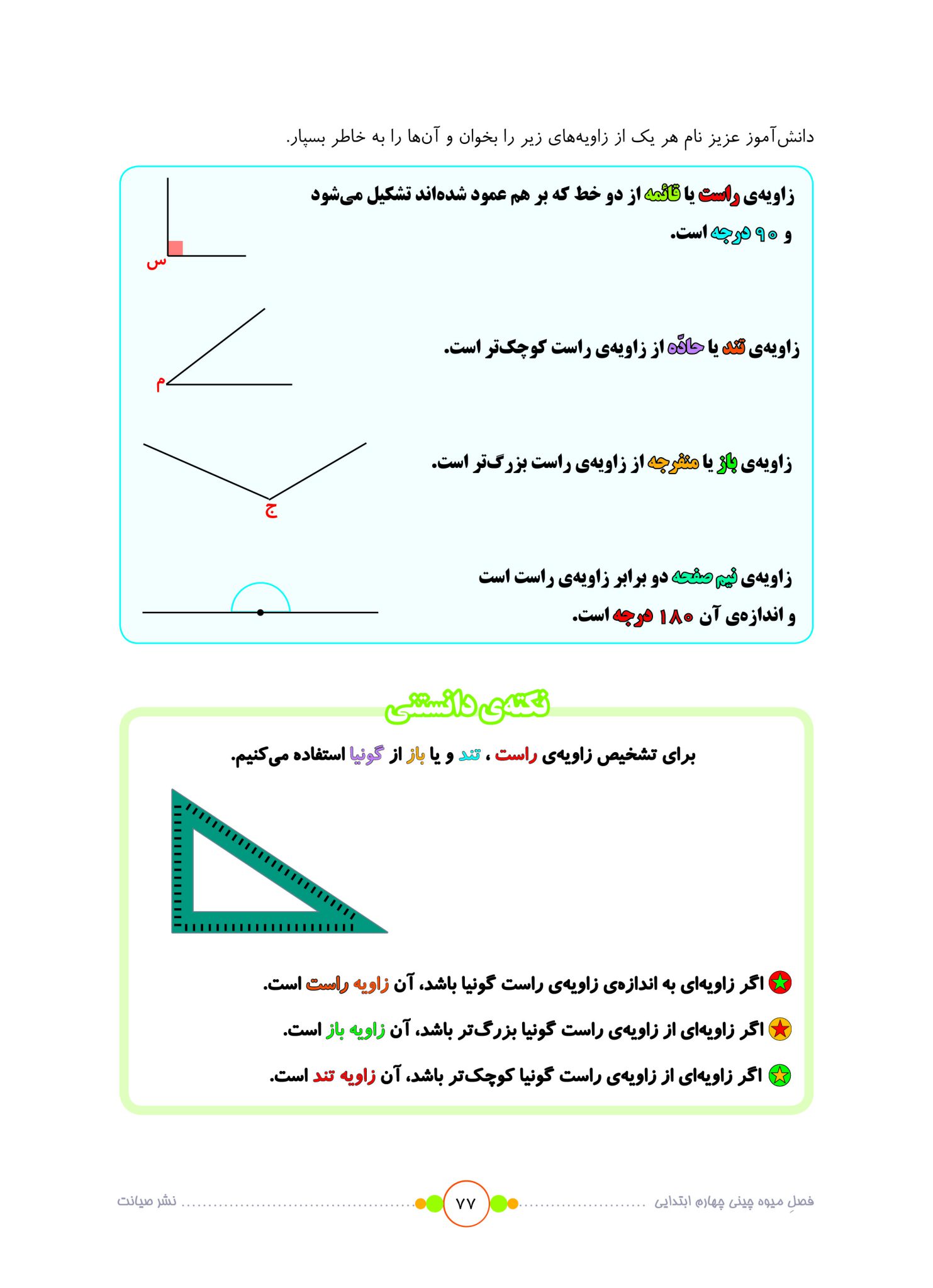 دانش‌آموز عزیز نام هر یک از زاویه‌های زیر را بخوان و آن‌ها را به خاطر بسپار.

زاویه‌ی راست یا قائمه از دو خط که بر هم عمود شده‌اند تشکیل می‌شود و ۹۰ درجه است.

س

زاویه‌ی تند یا حادّه از زاویه‌ی راست کوچک‌تر است.

م

زاویه‌ی باز یا منفرجه از زاویه‌ی راست بزرگ‌تر است.

ج

زاویه‌ی نیم صفحه دو برابر زاویه‌ی راست است و اندازه‌ی آن ۱۸۰ درجه است.

نکته‌ی دانستنی

برای تشخیص زاویه‌ی راست ، تند و یا باز از گونیا استفاده می‌کنیم.

اگر زاویه‌ای به اندازه‌ی زاویه‌ی راست گونیا باشد، آن زاویه راست است.

اگر زاویه‌ای از زاویه‌ی راست گونیا بزرگ‌تر باشد، آن زاویه باز است.

اگر زاویه‌ای از زاویه‌ی راست گونیا کوچک‌تر باشد، آن زاویه تند است.

فصلِ میوه چینی چهارم ابتدایی ۷۷ نشر صیانت